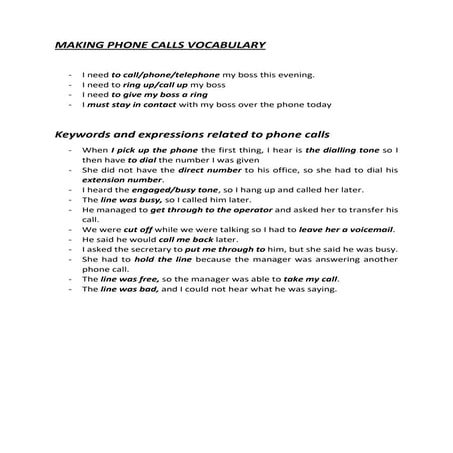 MAKING PHONE CALLS VOCABULARY

- I need to call/phone/telephone my boss this evening.
- I need to ring up/call up my boss
- I need to give my boss a ring
- I must stay in contact with my boss over the phone today

Keywords and expressions related to phone calls

- When I pick up the phone the first thing, I hear is the dialling tone so I then have to dial the number I was given
- She did not have the direct number to his office, so she had to dial his extension number.
- I heard the engaged/busy tone, so I hang up and called her later.
- The line was busy, so I called him later.
- He managed to get through to the operator and asked her to transfer his call.
- We were cut off while we were talking so I had to leave her a voicemail.
- He said he would call me back later.
- I asked the secretary to put me through to him, but she said he was busy.
- She had to hold the line because the manager was answering another phone call.
- The line was free, so the manager was able to take my call.
- The line was bad, and I could not hear what he was saying.